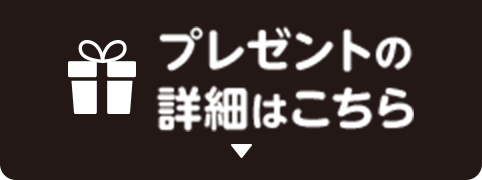 プレゼントの
詳細はこちら